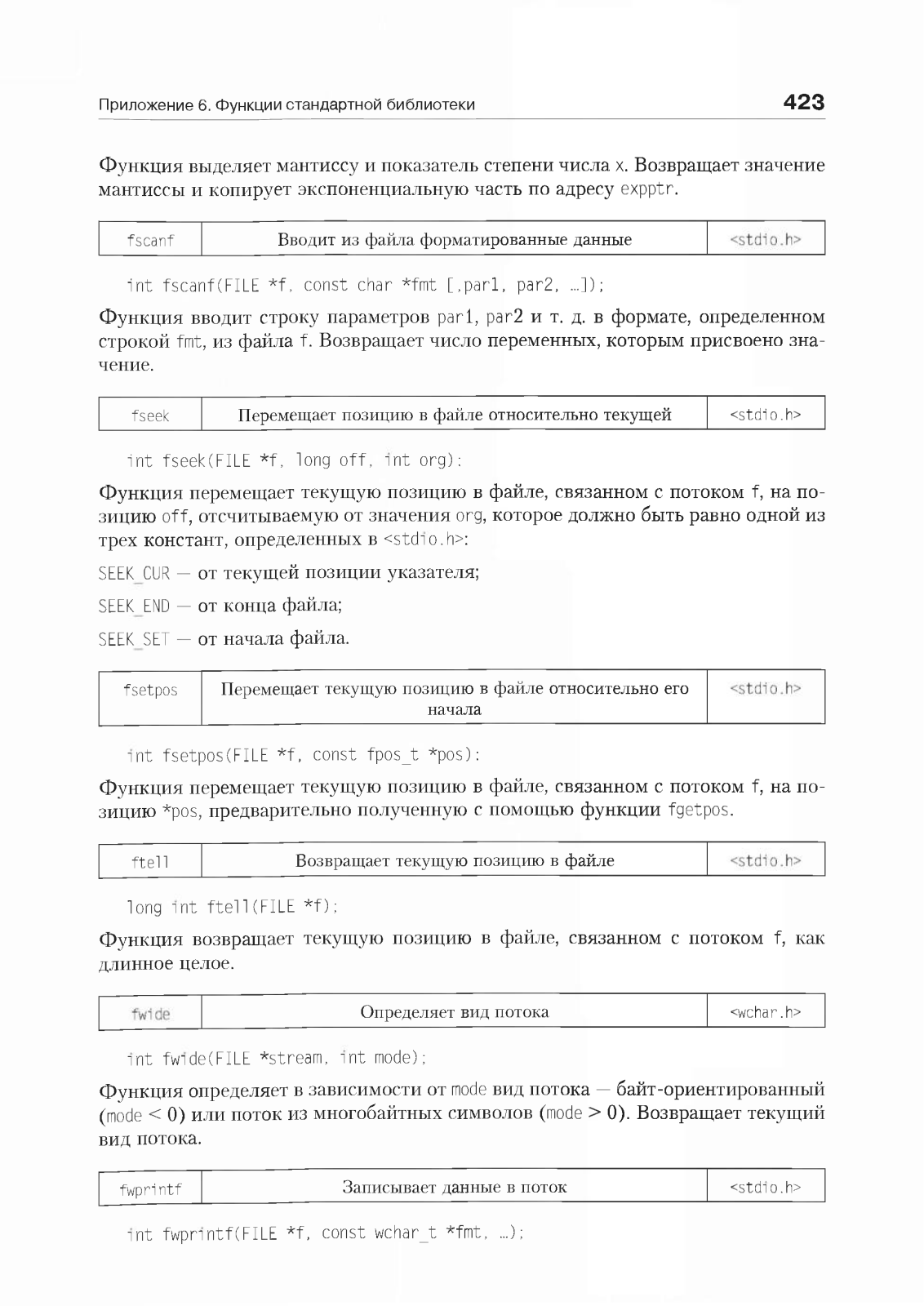 Приложение 6. Функции стандартной библиотеки 423

Функция выделяет мантиссу и показатель степени числа x. Возвращает значение мантиссы и копирует экспоненциальную часть по адресу expptr.

| fscanf | Вводит из файла форматированные данные | <stdio.h> |
|---|---|---|

int fscanf(FILE *f, const char *fmt [,par1, par2, …]);

Функция вводит строку параметров par1, par2 и т. д. в формате, определенном строкой fmt, из файла f. Возвращает число переменных, которым присвоено значение.

| fseek | Перемещает позицию в файле относительно текущей | <stdio.h> |
|---|---|---|

int fseek(FILE *f, long off, int org);

Функция перемещает текущую позицию в файле, связанном с потоком f, на позицию off, отсчитываемую от значения org, которое должно быть равно одной из трех констант, определенных в <stdio.h>:

SEEK_CUR — от текущей позиции указателя;

SEEK_END — от конца файла;

SEEK_SET — от начала файла.

| fsetpos | Перемещает текущую позицию в файле относительно его начала | <stdio.h> |
|---|---|---|

int fsetpos(FILE *f, const fpos_t *pos);

Функция перемещает текущую позицию в файле, связанном с потоком f, на позицию *pos, предварительно полученную с помощью функции fgetpos.

| ftell | Возвращает текущую позицию в файле | <stdio.h> |
|---|---|---|

long int ftell(FILE *f);

Функция возвращает текущую позицию в файле, связанном с потоком f, как длинное целое.

| fwide | Определяет вид потока | <wchar.h> |
|---|---|---|

int fwide(FILE *stream, int mode);

Функция определяет в зависимости от mode вид потока — байт-ориентированный (mode < 0) или поток из многобайтных символов (mode > 0). Возвращает текущий вид потока.

| fwprintf | Записывает данные в поток | <stdio.h> |
|---|---|---|

int fwprintf(FILE *f, const wchar_t *fmt, …);